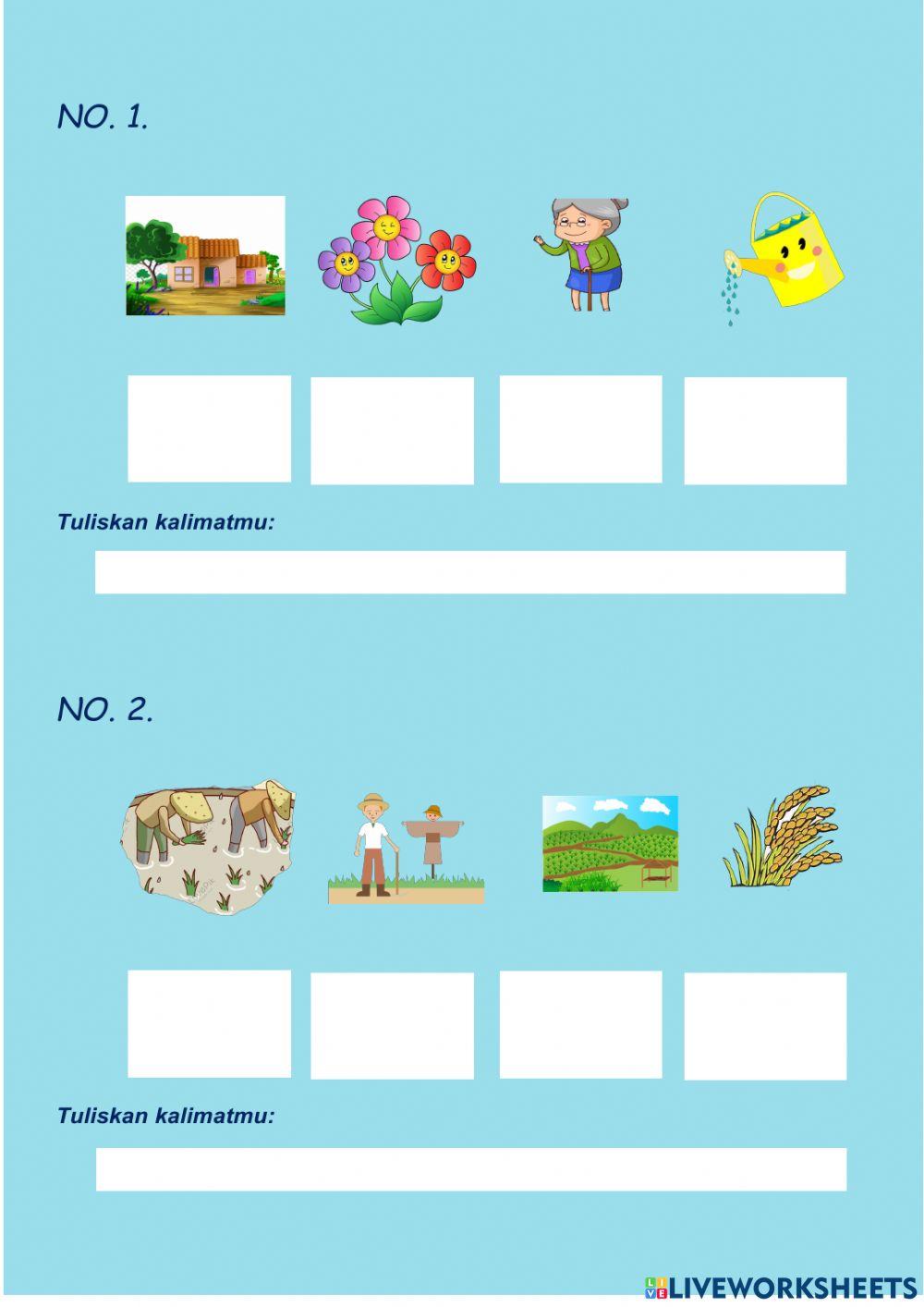 NO. 1.

Tuliskan kalimatmu:

NO. 2.

Tuliskan kalimatmu:

LIVEWORKSHEETS